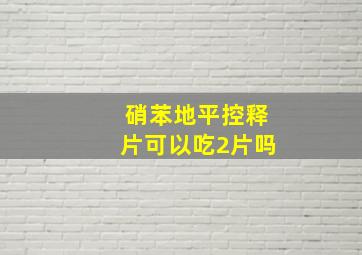 硝苯地平控释片可以吃2片吗